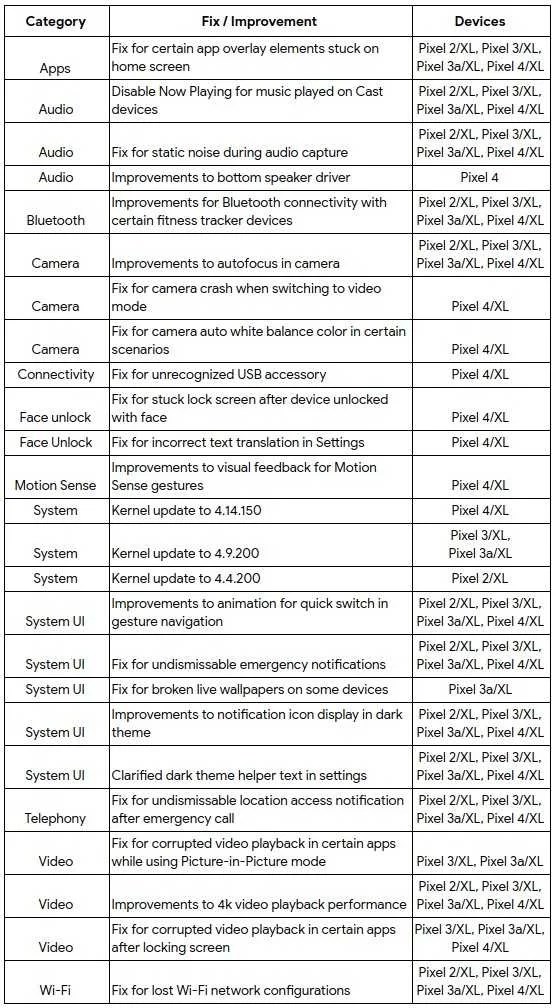 | Category | Fix / Improvement | Devices |
|---|---|---|
| Apps | Fix for certain app overlay elements stuck on home screen | Pixel 2/XL, Pixel 3/XL, Pixel 3a/XL, Pixel 4/XL |
| Audio | Disable Now Playing for music played on Cast devices | Pixel 2/XL, Pixel 3/XL, Pixel 3a/XL, Pixel 4/XL |
| Audio | Fix for static noise during audio capture | Pixel 2/XL, Pixel 3/XL, Pixel 3a/XL, Pixel 4/XL |
| Audio | Improvements to bottom speaker driver | Pixel 4 |
| Bluetooth | Improvements for Bluetooth connectivity with certain fitness tracker devices | Pixel 2/XL, Pixel 3/XL, Pixel 3a/XL, Pixel 4/XL |
| Camera | Improvements to autofocus in camera | Pixel 2/XL, Pixel 3/XL, Pixel 3a/XL, Pixel 4/XL |
| Camera | Fix for camera crash when switching to video mode | Pixel 4/XL |
| Camera | Fix for camera auto white balance color in certain scenarios | Pixel 4/XL |
| Connectivity | Fix for unrecognized USB accessory | Pixel 4/XL |
| Face unlock | Fix for stuck lock screen after device unlocked with face | Pixel 4/XL |
| Face Unlock | Fix for incorrect text translation in Settings | Pixel 4/XL |
| Motion Sense | Improvements to visual feedback for Motion Sense gestures | Pixel 4/XL |
| System | Kernel update to 4.14.150 | Pixel 4/XL |
| System | Kernel update to 4.9.200 | Pixel 3/XL, Pixel 3a/XL |
| System | Kernel update to 4.4.200 | Pixel 2/XL |
| System UI | Improvements to animation for quick switch in gesture navigation | Pixel 2/XL, Pixel 3/XL, Pixel 3a/XL, Pixel 4/XL |
| System UI | Fix for undismissable emergency notifications | Pixel 2/XL, Pixel 3/XL, Pixel 3a/XL, Pixel 4/XL |
| System UI | Fix for broken live wallpapers on some devices | Pixel 3a/XL |
| System UI | Improvements to notification icon display in dark theme | Pixel 2/XL, Pixel 3/XL, Pixel 3a/XL, Pixel 4/XL |
| System UI | Clarified dark theme helper text in settings | Pixel 2/XL, Pixel 3/XL, Pixel 3a/XL, Pixel 4/XL |
| Telephony | Fix for undismissable location access notification after emergency call | Pixel 2/XL, Pixel 3/XL, Pixel 3a/XL, Pixel 4/XL |
| Video | Fix for corrupted video playback in certain apps while using Picture-in-Picture mode | Pixel 3/XL, Pixel 3a/XL |
| Video | Improvements to 4k video playback performance | Pixel 2/XL, Pixel 3/XL, Pixel 3a/XL, Pixel 4/XL |
| Video | Fix for corrupted video playback in certain apps after locking screen | Pixel 3/XL, Pixel 3a/XL, Pixel 4/XL |
| Wi-Fi | Fix for lost Wi-Fi network configurations | Pixel 2/XL, Pixel 3/XL, Pixel 3a/XL, Pixel 4/XL |